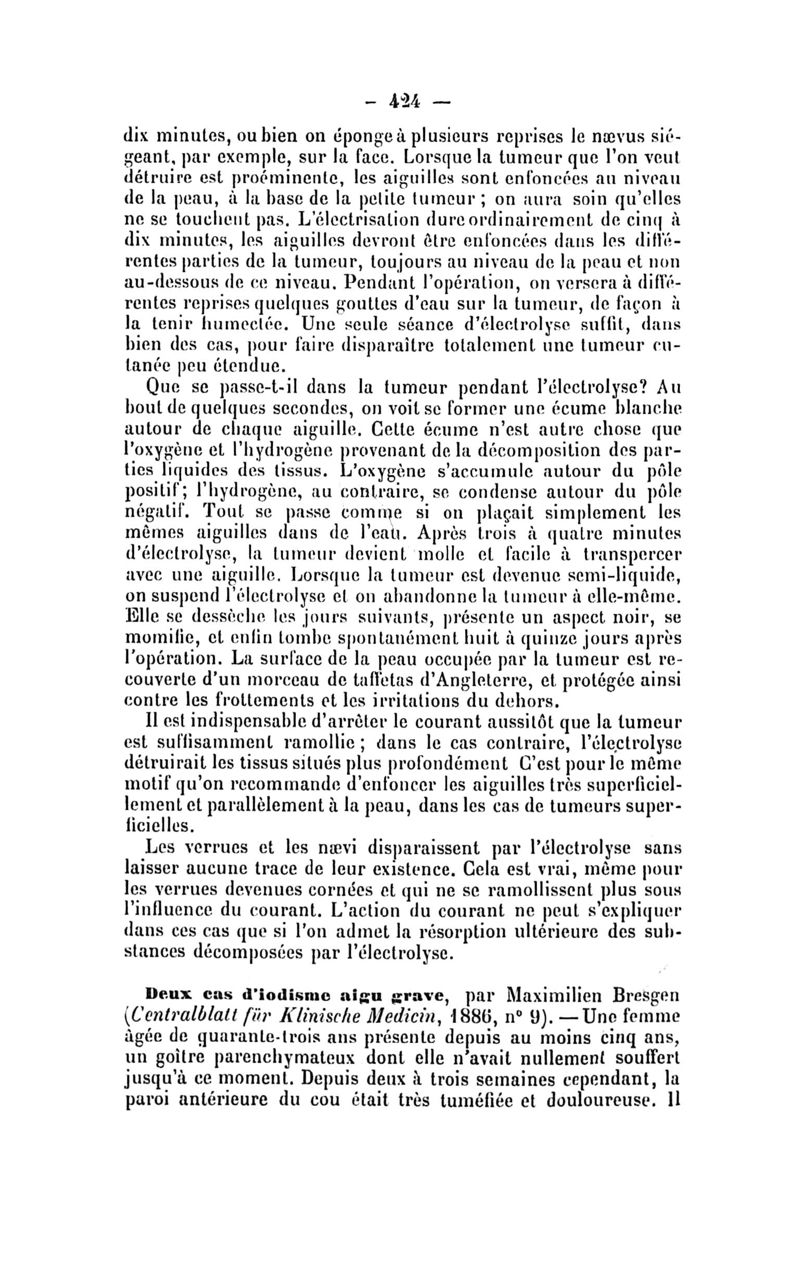 — 424 —

dix minutes, ou bien on éponge à plusieurs reprises le nævus siégeant, par exemple, sur la face. Lorsque la tumeur que l'on veut détruire est proéminente, les aiguilles sont enfoncées au niveau de la peau, à la base de la petite tumeur ; on aura soin qu'elles ne se touchent pas. L'électrisation dure ordinairement de cinq à dix minutes, les aiguilles devront être enfoncées dans les différentes parties de la tumeur, toujours au niveau de la peau et non au-dessous de ce niveau. Pendant l'opération, on versera à différentes reprises quelques gouttes d'eau sur la tumeur, de façon à la tenir humectée. Une seule séance d'électrolyse suffit, dans bien des cas, pour faire disparaître totalement une tumeur cutanée peu étendue.

Que se passe-t-il dans la tumeur pendant l'électrolyse? Au bout de quelques secondes, on voit se former une écume blanche autour de chaque aiguille. Cette écume n'est autre chose que l'oxygène et l'hydrogène provenant de la décomposition des parties liquides des tissus. L'oxygène s'accumule autour du pôle positif; l'hydrogène, au contraire, se condense autour du pôle négatif. Tout se passe comme si on plaçait simplement les mêmes aiguilles dans de l'eau. Après trois à quatre minutes d'électrolyse, la tumeur devient molle et facile à transpercer avec une aiguille. Lorsque la tumeur est devenue semi-liquide, on suspend l'électrolyse et on abandonne la tumeur à elle-même. Elle se dessèche les jours suivants, présente un aspect noir, se momifie, et enfin tombe spontanément huit à quinze jours après l'opération. La surface de la peau occupée par la tumeur est recouverte d'un morceau de taffetas d'Angleterre, et protégée ainsi contre les frottements et les irritations du dehors.

Il est indispensable d'arrêter le courant aussitôt que la tumeur est suffisamment ramollie ; dans le cas contraire, l'électrolyse détruirait les tissus situés plus profondément C'est pour le même motif qu'on recommande d'enfoncer les aiguilles très superficiellement et parallèlement à la peau, dans les cas de tumeurs superficielles.

Les verrues et les nævi disparaissent par l'électrolyse sans laisser aucune trace de leur existence. Cela est vrai, même pour les verrues devenues cornées et qui ne se ramollissent plus sous l'influence du courant. L'action du courant ne peut s'expliquer dans ces cas que si l'on admet la résorption ultérieure des substances décomposées par l'électrolyse.

Deux cas d'iodisme aigu grave, par Maximilien Bresgen (Centralblatt für Klinische Medicin, 1886, n° 9). — Une femme âgée de quarante-trois ans présente depuis au moins cinq ans, un goître parenchymateux dont elle n'avait nullement souffert jusqu'à ce moment. Depuis deux à trois semaines cependant, la paroi antérieure du cou était très tuméfiée et douloureuse. Il